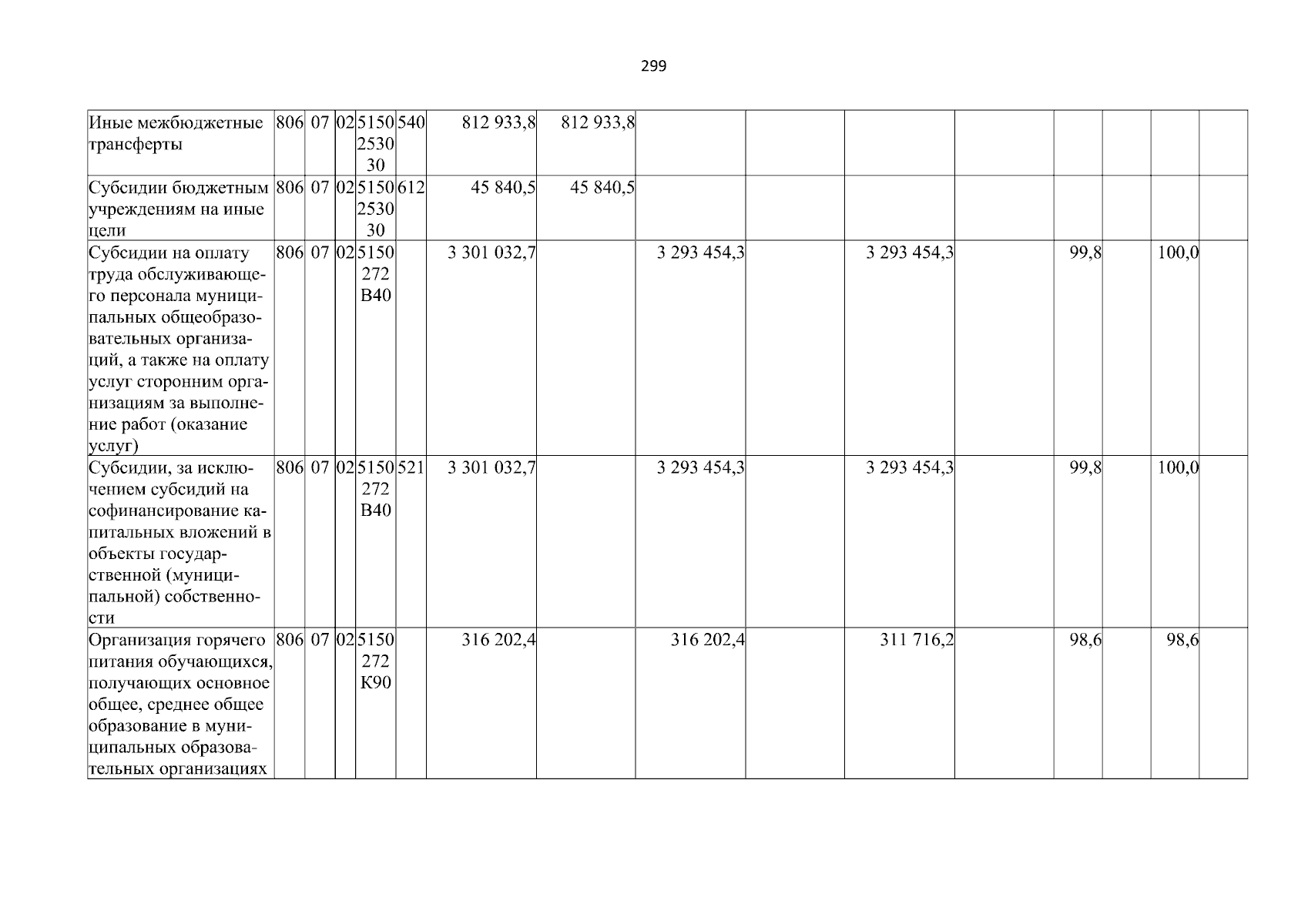 299

| Иные межбюджетные трансферты | 806 | 07 | 02 | 5150253030 | 540 | 812 933,8 | 812 933,8 | | | | | | | | |
|---|---|---|---|---|---|---|---|---|---|---|---|---|---|---|---|
| Субсидии бюджетным учреждениям на иные цели | 806 | 07 | 02 | 5150253030 | 612 | 45 840,5 | 45 840,5 | | | | | | | | |
| Субсидии на оплату труда обслуживающего персонала муниципальных общеобразовательных организаций, а также на оплату услуг сторонним организациям за выполнение работ (оказание услуг) | 806 | 07 | 02 | 5150272В40 | | 3 301 032,7 | | 3 293 454,3 | | 3 293 454,3 | | 99,8 | | 100,0 | |
| Субсидии, за исключением субсидий на софинансирование капитальных вложений в объекты государственной (муниципальной) собственности | 806 | 07 | 02 | 5150272В40 | 521 | 3 301 032,7 | | 3 293 454,3 | | 3 293 454,3 | | 99,8 | | 100,0 | |
| Организация горячего питания обучающихся, получающих основное общее, среднее общее образование в муниципальных образовательных организациях | 806 | 07 | 02 | 5150272К90 | | 316 202,4 | | 316 202,4 | | 311 716,2 | | 98,6 | | 98,6 | |